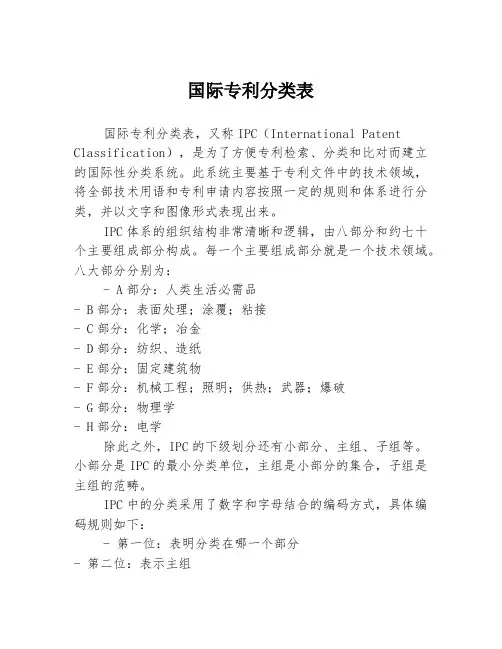 国际专利分类表

国际专利分类表，又称 IPC（International Patent Classification），是为了方便专利检索、分类和比对而建立的国际性分类系统。此系统主要基于专利文件中的技术领域，将全部技术用语和专利申请内容按照一定的规则和体系进行分类，并以文字和图像形式表现出来。

IPC 体系的组织结构非常清晰和逻辑，由八部分和约七十个主要组成部分构成。每一个主要组成部分就是一个技术领域。八大部分分别为：

- A 部分：人类生活必需品
- B 部分：表面处理；涂覆；粘接
- C 部分：化学；冶金
- D 部分：纺织、造纸
- E 部分：固定建筑物
- F 部分：机械工程；照明；供热；武器；爆破
- G 部分：物理学
- H 部分：电学

除此之外，IPC 的下级划分还有小部分、主组、子组等。小部分是 IPC 的最小分类单位，主组是小部分的集合，子组是主组的范畴。

IPC 中的分类采用了数字和字母结合的编码方式，具体编码规则如下：

- 第一位：表明分类在哪一个部分
- 第二位：表示主组